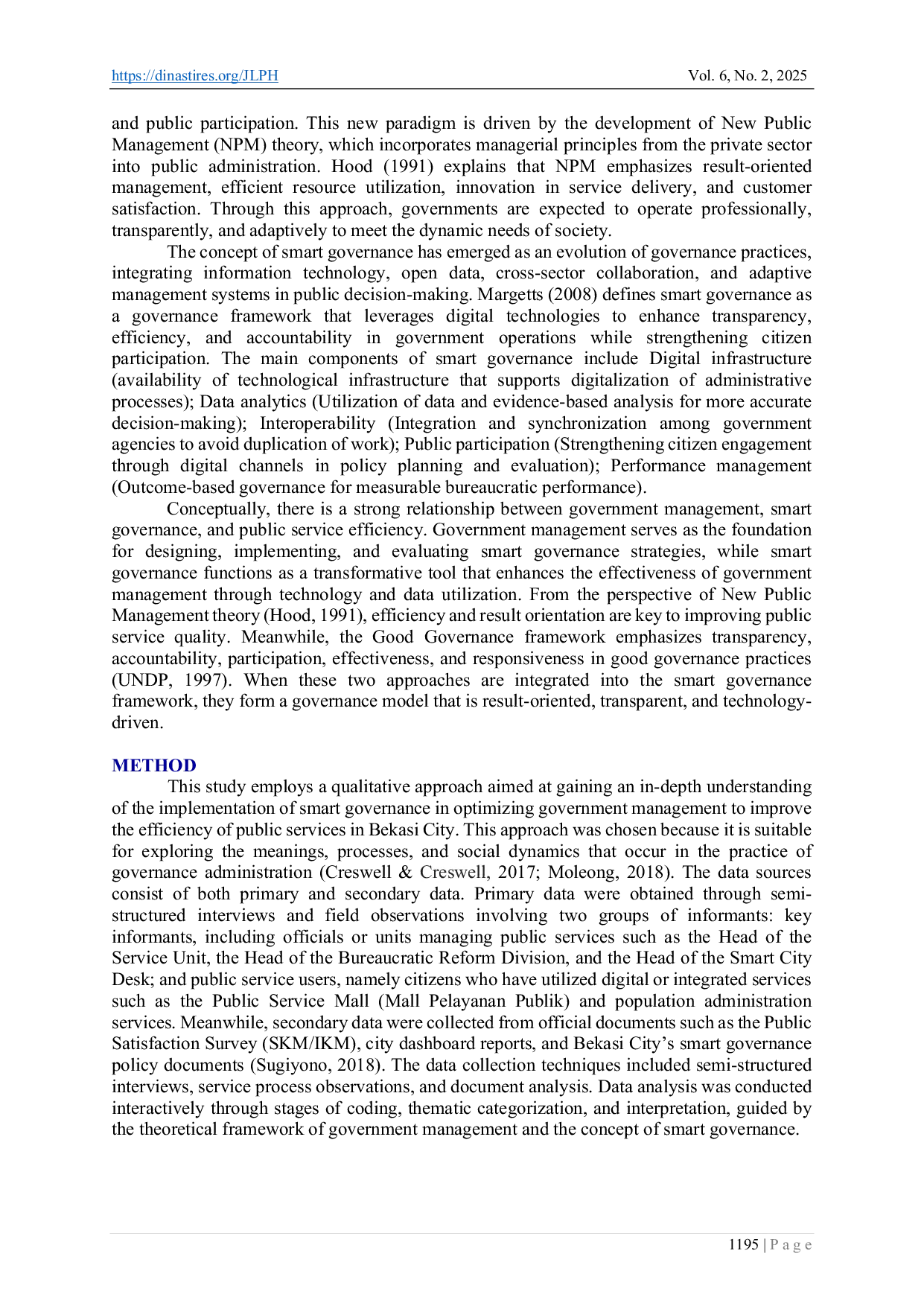 https://dinastires.org/JLPH Vol. 6, No. 2, 2025

and public participation. This new paradigm is driven by the development of New Public Management (NPM) theory, which incorporates managerial principles from the private sector into public administration. Hood (1991) explains that NPM emphasizes result-oriented management, efficient resource utilization, innovation in service delivery, and customer satisfaction. Through this approach, governments are expected to operate professionally, transparently, and adaptively to meet the dynamic needs of society.

The concept of smart governance has emerged as an evolution of governance practices, integrating information technology, open data, cross-sector collaboration, and adaptive management systems in public decision-making. Margetts (2008) defines smart governance as a governance framework that leverages digital technologies to enhance transparency, efficiency, and accountability in government operations while strengthening citizen participation. The main components of smart governance include Digital infrastructure (availability of technological infrastructure that supports digitalization of administrative processes); Data analytics (Utilization of data and evidence-based analysis for more accurate decision-making); Interoperability (Integration and synchronization among government agencies to avoid duplication of work); Public participation (Strengthening citizen engagement through digital channels in policy planning and evaluation); Performance management (Outcome-based governance for measurable bureaucratic performance).

Conceptually, there is a strong relationship between government management, smart governance, and public service efficiency. Government management serves as the foundation for designing, implementing, and evaluating smart governance strategies, while smart governance functions as a transformative tool that enhances the effectiveness of government management through technology and data utilization. From the perspective of New Public Management theory (Hood, 1991), efficiency and result orientation are key to improving public service quality. Meanwhile, the Good Governance framework emphasizes transparency, accountability, participation, effectiveness, and responsiveness in good governance practices (UNDP, 1997). When these two approaches are integrated into the smart governance framework, they form a governance model that is result-oriented, transparent, and technology-driven.

METHOD
This study employs a qualitative approach aimed at gaining an in-depth understanding of the implementation of smart governance in optimizing government management to improve the efficiency of public services in Bekasi City. This approach was chosen because it is suitable for exploring the meanings, processes, and social dynamics that occur in the practice of governance administration (Creswell & Creswell, 2017; Moleong, 2018). The data sources consist of both primary and secondary data. Primary data were obtained through semi-structured interviews and field observations involving two groups of informants: key informants, including officials or units managing public services such as the Head of the Service Unit, the Head of the Bureaucratic Reform Division, and the Head of the Smart City Desk; and public service users, namely citizens who have utilized digital or integrated services such as the Public Service Mall (Mall Pelayanan Publik) and population administration services. Meanwhile, secondary data were collected from official documents such as the Public Satisfaction Survey (SKM/IKM), city dashboard reports, and Bekasi City’s smart governance policy documents (Sugiyono, 2018). The data collection techniques included semi-structured interviews, service process observations, and document analysis. Data analysis was conducted interactively through stages of coding, thematic categorization, and interpretation, guided by the theoretical framework of government management and the concept of smart governance.

1195 | P a g e